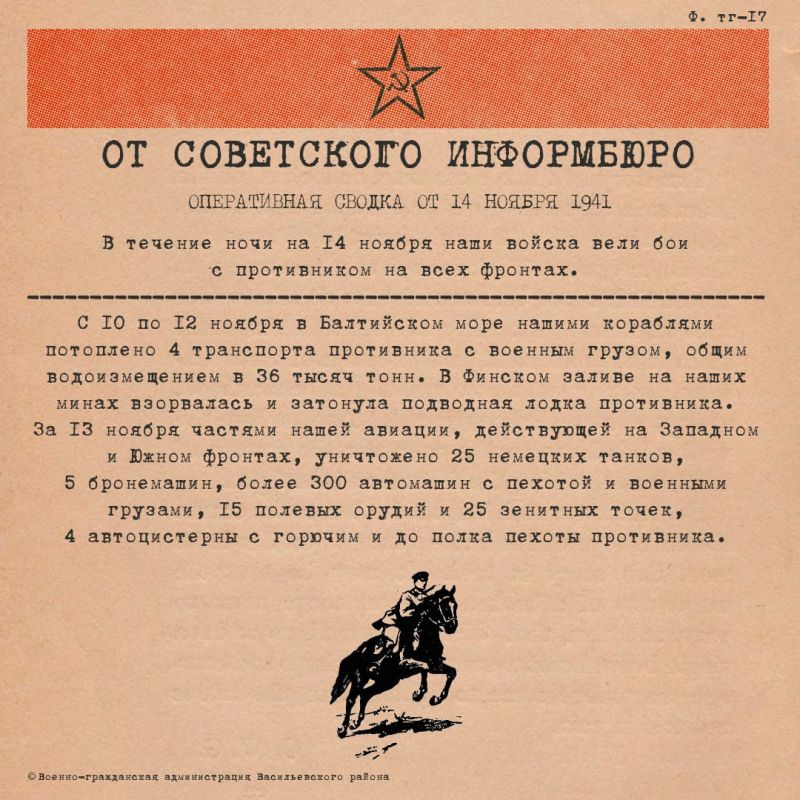 Ф. тг-I7

ОТ СОВЕТСКОГО ИНФОРМБЮРО

ОПЕРАТИВНАЯ СВОДКА ОТ 14 НОЯБРЯ 1941

В течение ночи на I4 ноября наши войска вели бои с противником на всех фронтах.

С I0 по I2 ноября в Балтийском море нашими кораблями потоплено 4 транспорта противника с военным грузом, общим водоизмещением в 36 тысяч тонн. В Финском заливе на наших минах взорвалась и затонула подводная лодка противника. За I3 ноября частями нашей авиации, действующей на Западном и Южном фронтах, уничтожено 25 немецких танков, 5 бронемашин, более 300 автомашин с пехотой и военными грузами, I5 полевых орудий и 25 зенитных точек, 4 автоцистерны с горючим и до полка пехоты противника.

©Военно-гражданская администрация Васильевского района